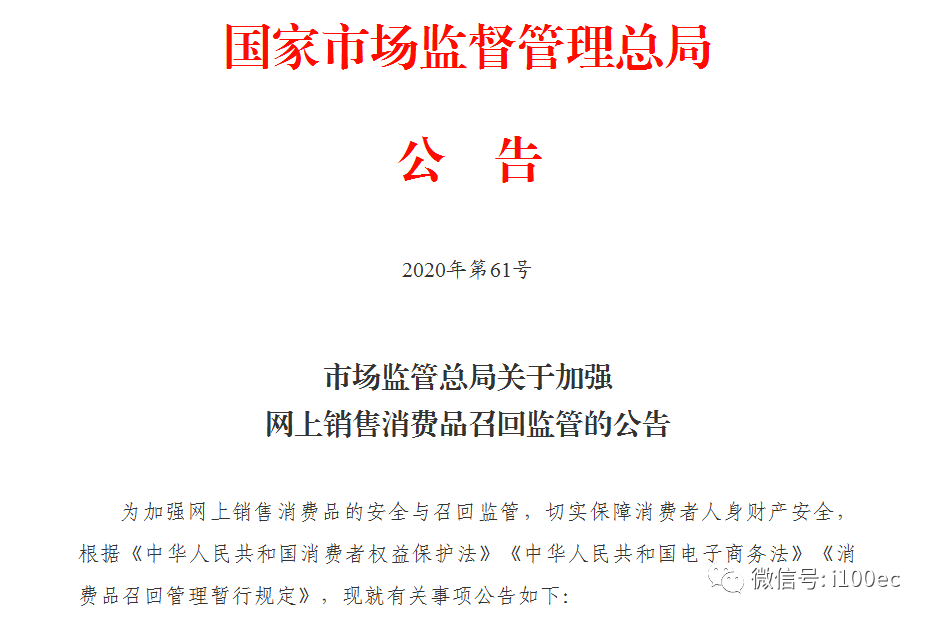 国家市场监督管理总局

公　告

2020年第61号

市场监管总局关于加强
网上销售消费品召回监管的公告

为加强网上销售消费品的安全与召回监管，切实保障消费者人身财产安全，根据《中华人民共和国消费者权益保护法》《中华人民共和国电子商务法》《消费品召回管理暂行规定》，现就有关事项公告如下：

微信号: i100ec